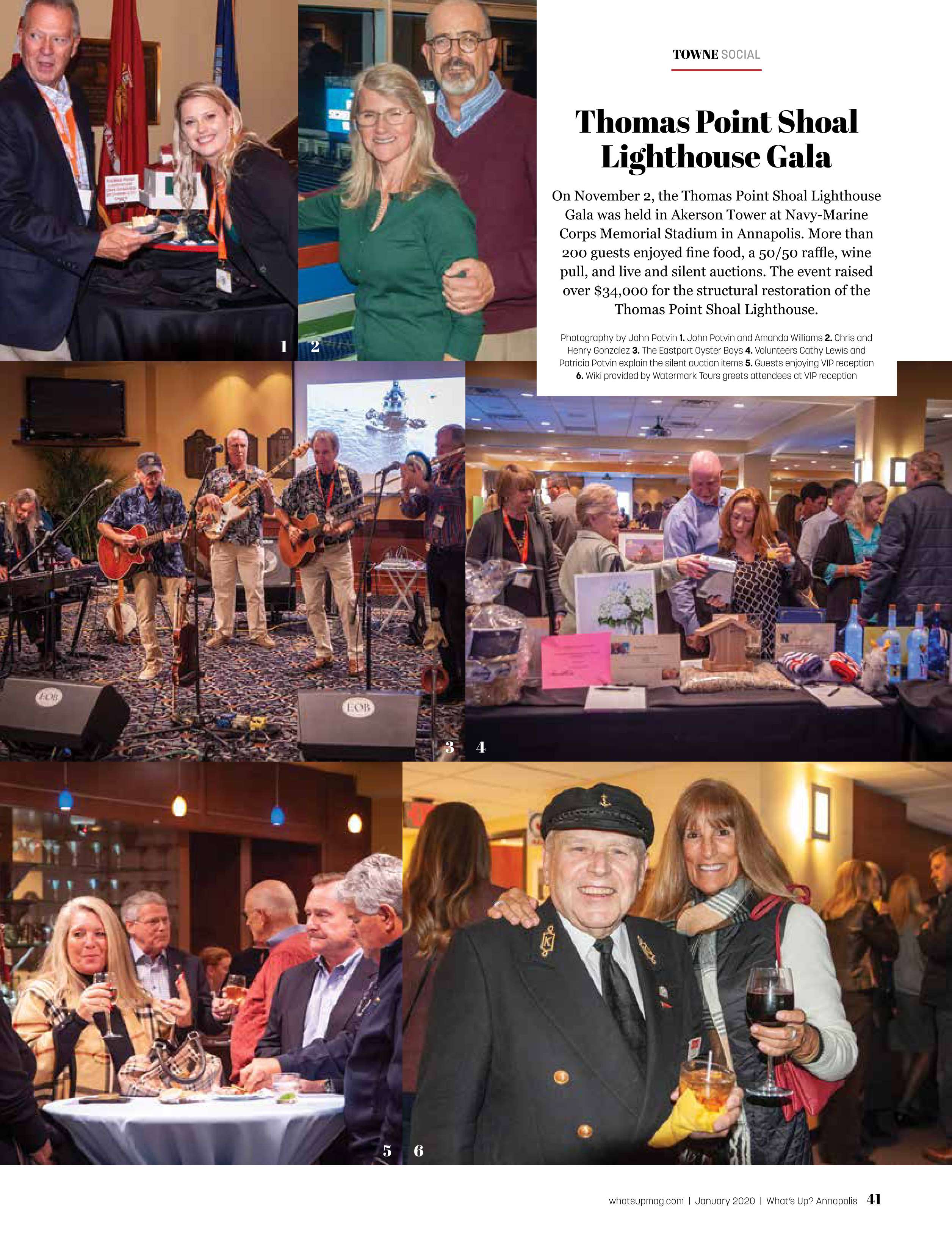 TOWNE SOCIAL

Thomas Point Shoal Lighthouse Gala

On November 2, the Thomas Point Shoal Lighthouse Gala was held in Akerson Tower at Navy-Marine Corps Memorial Stadium in Annapolis. More than 200 guests enjoyed fine food, a 50/50 raffle, wine pull, and live and silent auctions. The event raised over $34,000 for the structural restoration of the Thomas Point Shoal Lighthouse.

Photography by John Potvin 1. John Potvin and Amanda Williams 2. Chris and Henry Gonzalez 3. The Eastport Oyster Boys 4. Volunteers Cathy Lewis and Patricia Potvin explain the silent auction items 5. Guests enjoying VIP reception 6. Wiki provided by Watermark Tours greets attendees at VIP reception

1

2

EOB

EOB

3

4

5

6

whatsupmag.com | January 2020 | What's Up? Annapolis 41